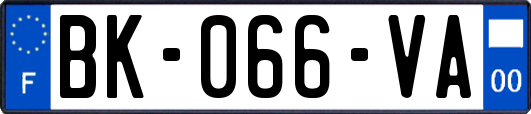 F
BK-066-VA
00